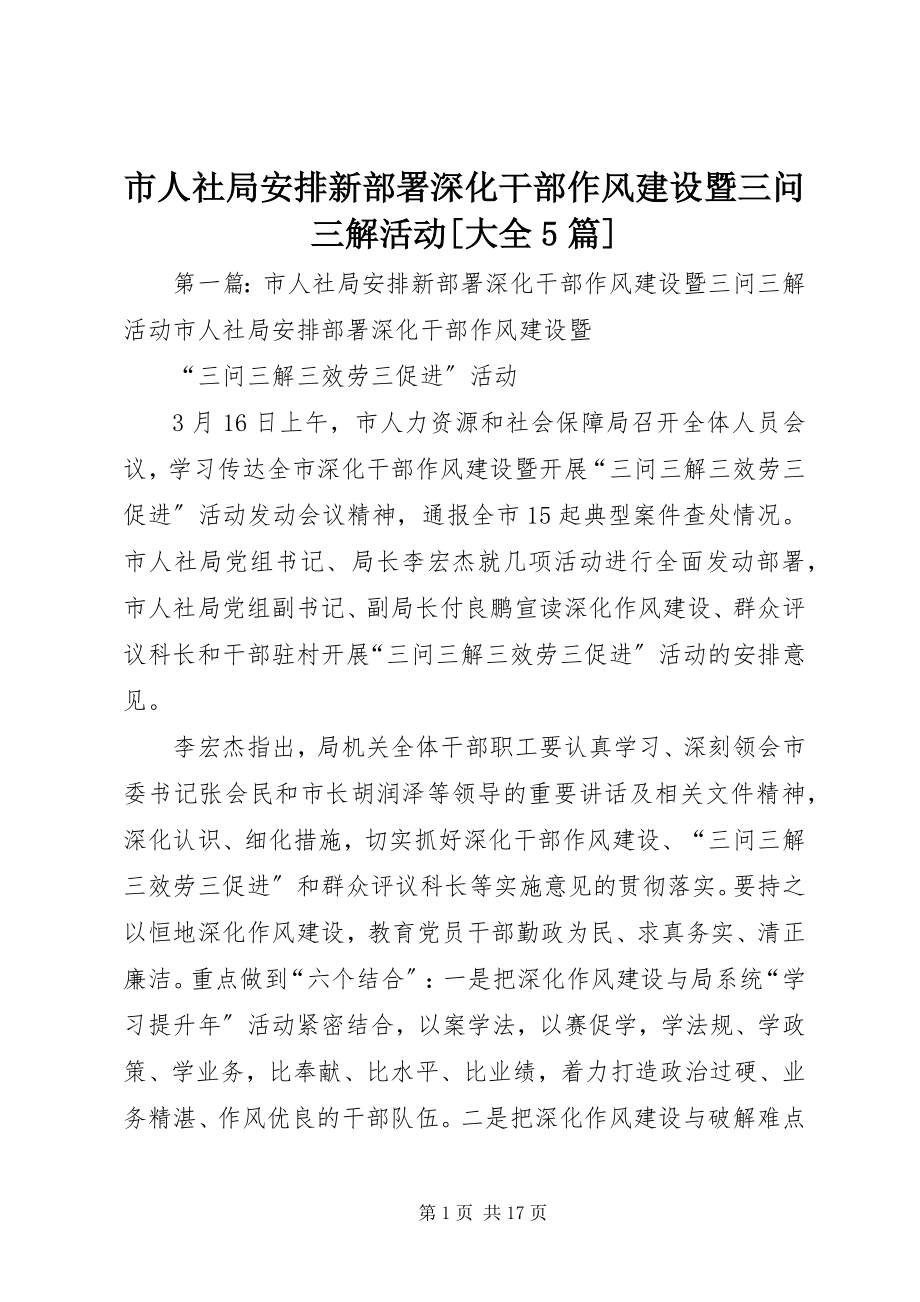 市人社局安排新部署深化干部作风建设暨三问三解活动[大全5篇]

第一篇：市人社局安排新部署深化干部作风建设暨三问三解活动市人社局安排部署深化干部作风建设暨

“三问三解三效劳三促进”活动

3月16日上午，市人力资源和社会保障局召开全体人员会议，学习传达全市深化干部作风建设暨开展“三问三解三效劳三促进”活动发动会议精神，通报全市15起典型案件查处情况。市人社局党组书记、局长李宏杰就几项活动进行全面发动部署，市人社局党组副书记、副局长付良鹏宣读深化作风建设、群众评议科长和干部驻村开展“三问三解三效劳三促进”活动的安排意见。

李宏杰指出，局机关全体干部职工要认真学习、深刻领会市委书记张会民和市长胡润泽等领导的重要讲话及相关文件精神，深化认识、细化措施，切实抓好深化干部作风建设、“三问三解三效劳三促进”和群众评议科长等实施意见的贯彻落实。要持之以恒地深化作风建设，教育党员干部勤政为民、求真务实、清正廉洁。重点做到“六个结合”：一是把深化作风建设与局系统“学习提升年”活动紧密结合，以案学法，以赛促学，学法规、学政策、学业务，比奉献、比水平、比业绩，着力打造政治过硬、业务精湛、作风优良的干部队伍。二是把深化作风建设与破解难点

第1页 共17页